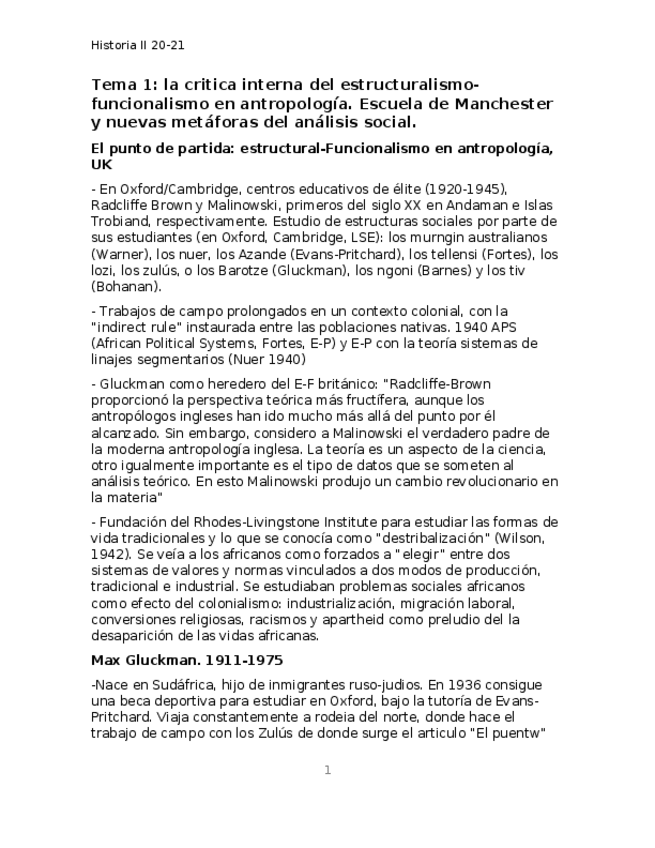 Historia II 20-21

Tema 1: la critica interna del estructuralismo-funcionalismo en antropología. Escuela de Manchester y nuevas metáforas del análisis social.

El punto de partida: estructural-Funcionalismo en antropología, UK

- En Oxford/Cambridge, centros educativos de élite (1920-1945), Radcliffe Brown y Malinowski, primeros del siglo XX en Andaman e Islas Trobiand, respectivamente. Estudio de estructuras sociales por parte de sus estudiantes (en Oxford, Cambridge, LSE): los murngin australianos (Warner), los nuer, los Azande (Evans-Pritchard), los tellensi (Fortes), los lozi, los zulús, o los Barotze (Gluckman), los ngoni (Barnes) y los tiv (Bohanan).

- Trabajos de campo prolongados en un contexto colonial, con la "indirect rule" instaurada entre las poblaciones nativas. 1940 APS (African Political Systems, Fortes, E-P) y E-P con la teoría sistemas de linajes segmentarios (Nuer 1940)

- Gluckman como heredero del E-F británico: "Radcliffe-Brown proporcionó la perspectiva teórica más fructífera, aunque los antropólogos ingleses han ido mucho más allá del punto por él alcanzado. Sin embargo, considero a Malinowski el verdadero padre de la moderna antropología inglesa. La teoría es un aspecto de la ciencia, otro igualmente importante es el tipo de datos que se someten al análisis teórico. En esto Malinowski produjo un cambio revolucionario en la materia"

- Fundación del Rhodes-Livingstone Institute para estudiar las formas de vida tradicionales y lo que se conocía como "destribalización" (Wilson, 1942). Se veía a los africanos como forzados a "elegir" entre dos sistemas de valores y normas vinculados a dos modos de producción, tradicional e industrial. Se estudiaban problemas sociales africanos como efecto del colonialismo: industrialización, migración laboral, conversiones religiosas, racismos y apartheid como preludio del la desaparición de las vidas africanas.

Max Gluckman. 1911-1975

-Nace en Sudáfrica, hijo de inmigrantes ruso-judios. En 1936 consigue una beca deportiva para estudiar en Oxford, bajo la tutoría de Evans-Pritchard. Viaja constantemente a rodeia del norte, donde hace el trabajo de campo con los Zulús de donde surge el articulo "El puentw"

1